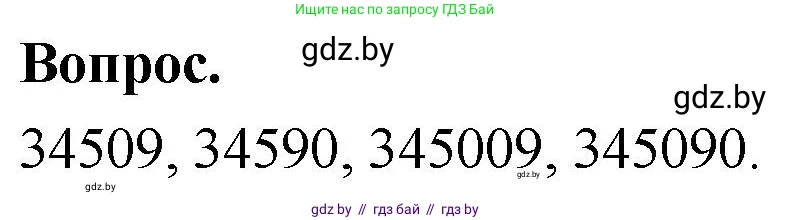 Ищите нас по запросу ГДЗ Бай

Вопрос.

gdz.by

gdz.by

34509, 34590, 345009, 345090.

gdz.by

gdz.by

gdz by // гдз бай // гдз by